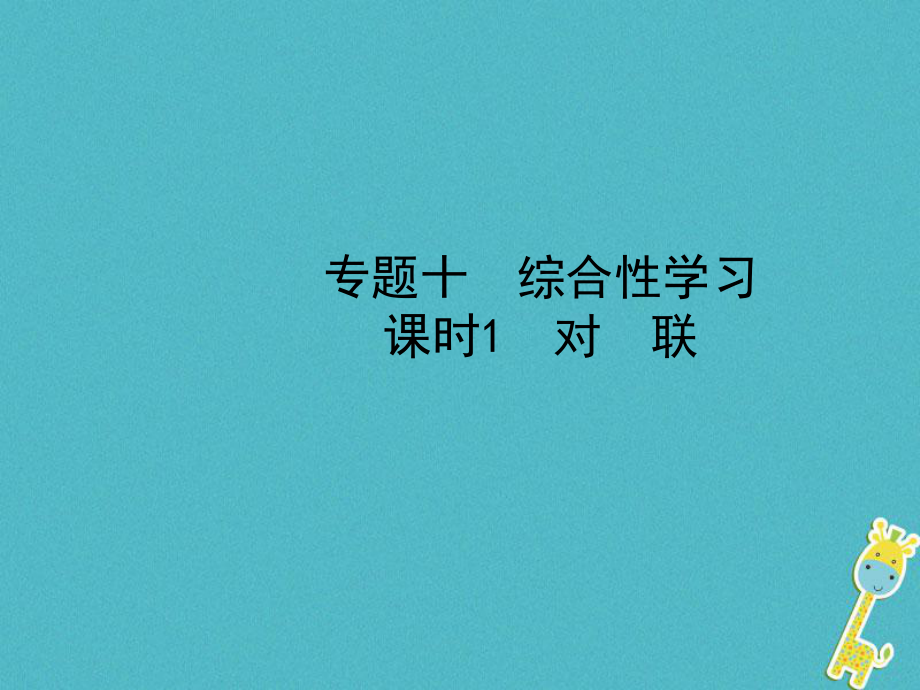 专题十　综合性学习
课时1　对　联